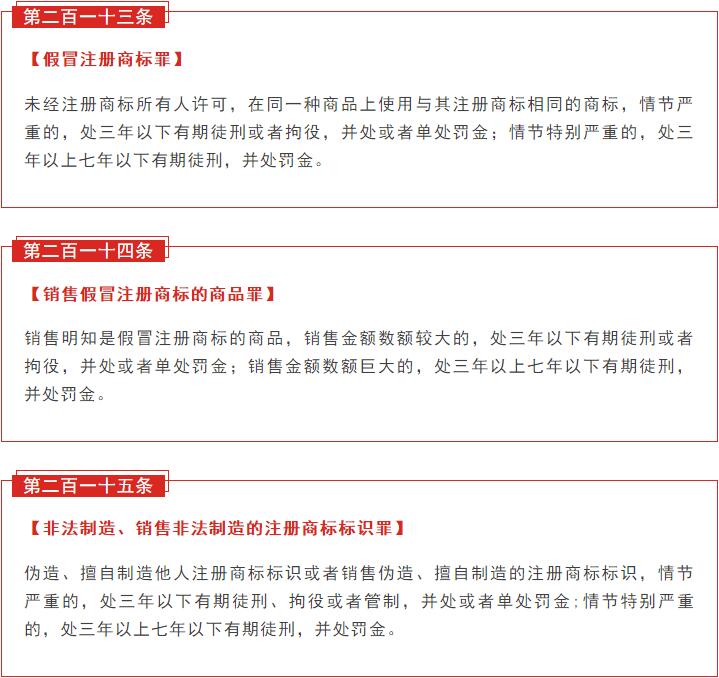 第二百一十三条

【假冒注册商标罪】

未经注册商标所有人许可，在同一种商品上使用与其注册商标相同的商标，情节严重的，处三年以下有期徒刑或者拘役，并处或者单处罚金；情节特别严重的，处三年以上七年以下有期徒刑，并处罚金。

第二百一十四条

【销售假冒注册商标的商品罪】

销售明知是假冒注册商标的商品，销售金额数额较大的，处三年以下有期徒刑或者拘役，并处或者单处罚金；销售金额数额巨大的，处三年以上七年以下有期徒刑，并处罚金。

第二百一十五条

【非法制造、销售非法制造的注册商标标识罪】

伪造、擅自制造他人注册商标标识或者销售伪造、擅自制造的注册商标标识，情节严重的，处三年以下有期徒刑、拘役或者管制，并处或者单处罚金；情节特别严重的，处三年以上七年以下有期徒刑，并处罚金。